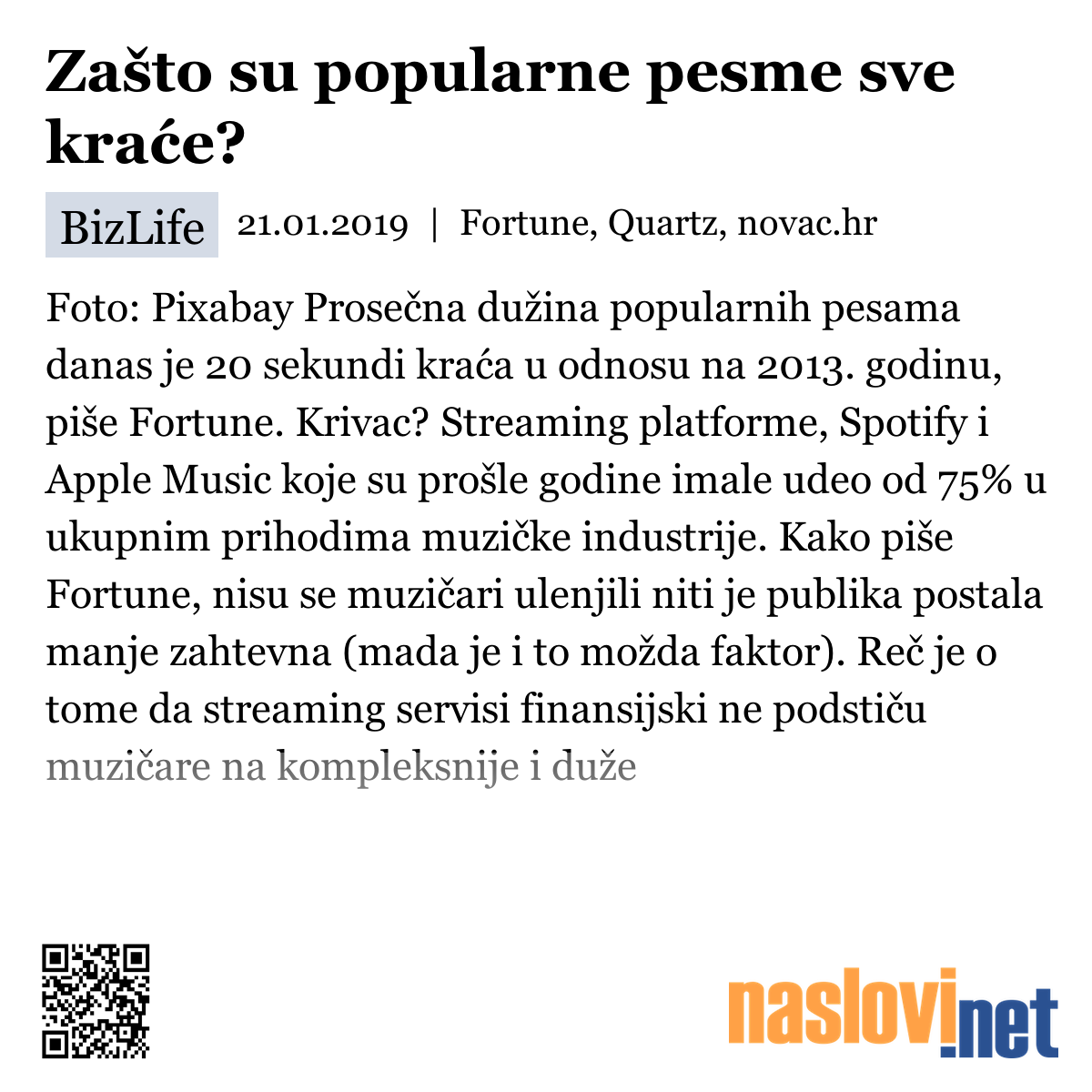 Zašto su popularne pesme sve kraće?

BizLife 21.01.2019 | Fortune, Quartz, novac.hr

Foto: Pixabay Prosečna dužina popularnih pesama danas je 20 sekundi kraća u odnosu na 2013. godinu, piše Fortune. Krivac? Streaming platforme, Spotify i Apple Music koje su prošle godine imale udeo od 75% u ukupnim prihodima muzičke industrije. Kako piše Fortune, nisu se muzičari ulenjili niti je publika postala manje zahtevna (mada je i to možda faktor). Reč je o tome da streaming servisi finansijski ne podstiču muzičare na kompleksnije i duže

naslovi.net